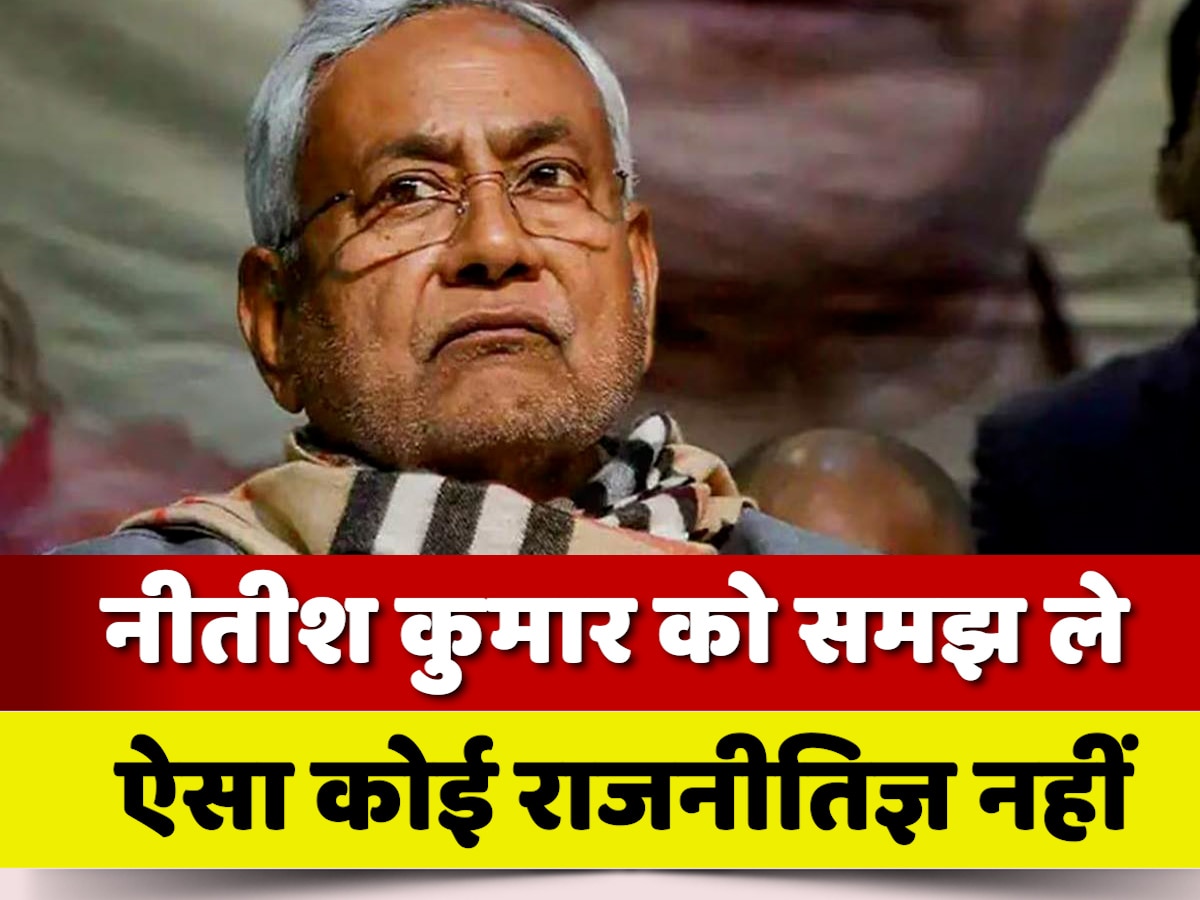 नीतीश कुमार को समझ ले

ऐसा कोई राजनीतिज्ञ नहीं